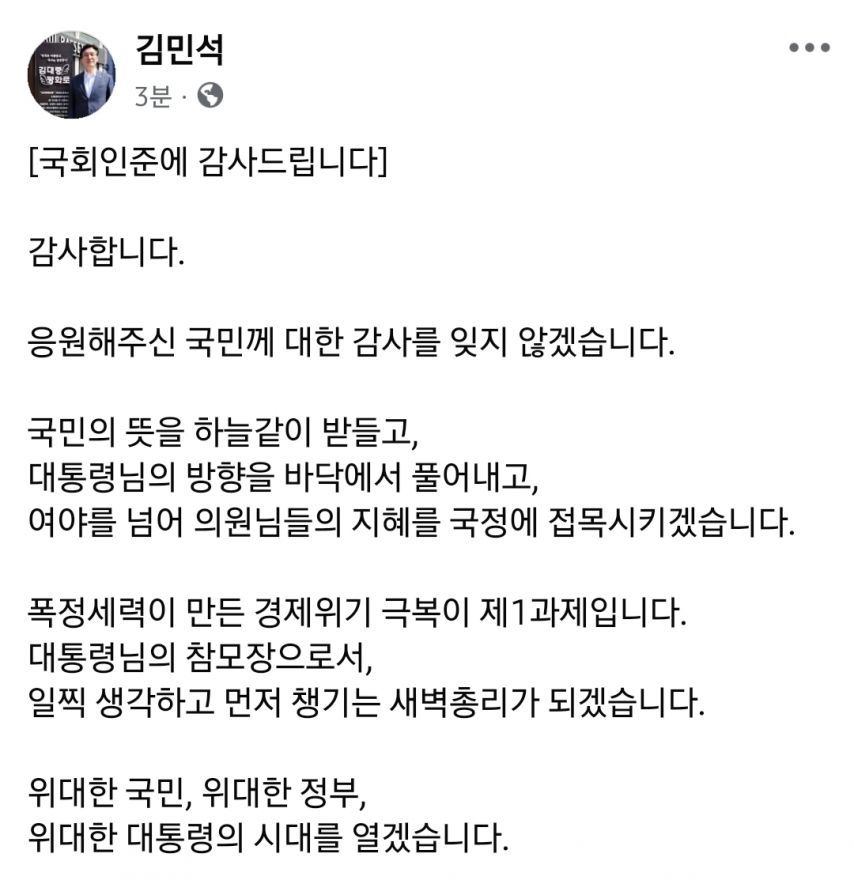 김민석
3분 ·

[국회인준에 감사드립니다]

감사합니다.

응원해주신 국민께 대한 감사를 잊지 않겠습니다.

국민의 뜻을 하늘같이 받들고,
대통령님의 방향을 바닥에서 풀어내고,
여야를 넘어 의원님들의 지혜를 국정에 접목시키겠습니다.

폭정세력이 만든 경제위기 극복이 제1과제입니다.
대통령님의 참모장으로서,
일찍 생각하고 먼저 챙기는 새벽총리가 되겠습니다.

위대한 국민, 위대한 정부,
위대한 대통령의 시대를 열겠습니다.